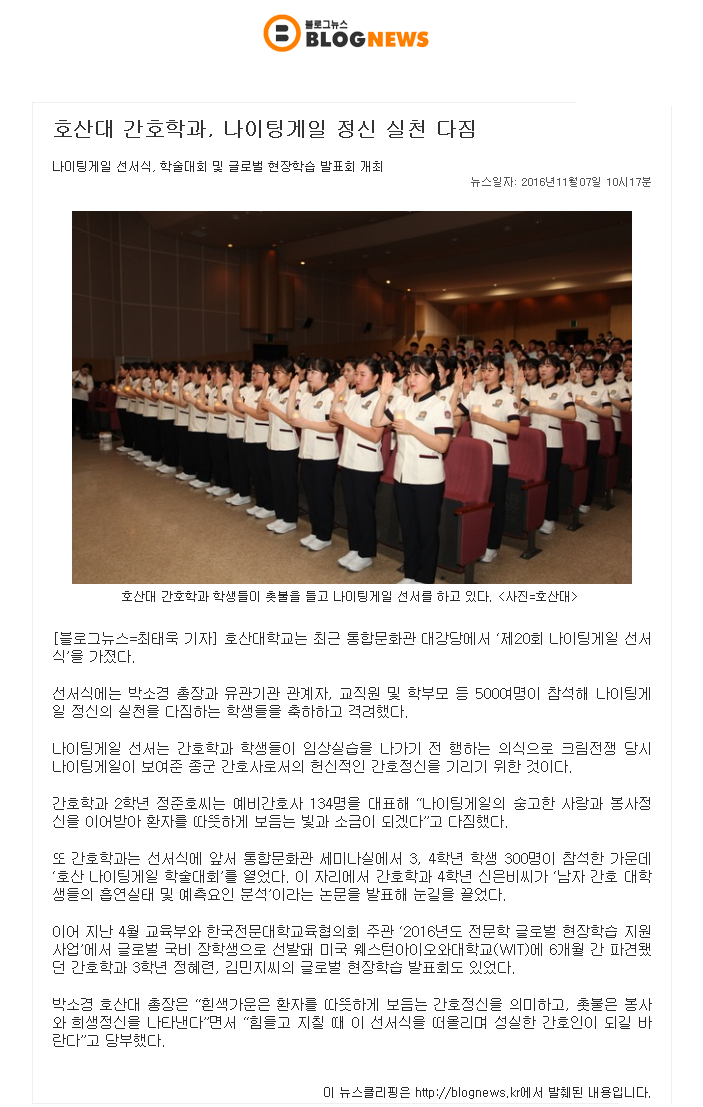 블로그뉴스
BLOGNEWS

호산대 간호학과, 나이팅게일 정신 실천 다짐

나이팅게일 선서식, 학술대회 및 글로벌 현장학습 발표회 개최

뉴스일자: 2016년11월07일 10시17분

호산대 간호학과 학생들이 촛불을 들고 나이팅게일 선서를 하고 있다. <사진=호산대>

[블로그뉴스=최태욱 기자] 호산대학교는 최근 통합문화관 대강당에서 '제20회 나이팅게일 선서식'을 가졌다.

선서식에는 박소경 총장과 유관기관 관계자, 교직원 및 학부모 등 500여명이 참석해 나이팅게일 정신의 실천을 다짐하는 학생들을 축하하고 격려했다.

나이팅게일 선서는 간호학과 학생들이 임상실습을 나가기 전 행하는 의식으로 크림전쟁 당시 나이팅게일이 보여준 종군 간호사로서의 헌신적인 간호정신을 기리기 위한 것이다.

간호학과 2학년 정준호씨는 예비간호사 134명을 대표해 "나이팅게일의 숭고한 사랑과 봉사정신을 이어받아 환자를 따뜻하게 보듬는 빛과 소금이 되겠다"고 다짐했다.

또 간호학과는 선서식에 앞서 통합문화관 세미나실에서 3, 4학년 학생 300명이 참석한 가운데 '호산 나이팅게일 학술대회'를 열었다. 이 자리에서 간호학과 4학년 신은비씨가 '남자 간호 대학생들의 흡연실태 및 예측요인 분석'이라는 논문을 발표해 눈길을 끌었다.

이어 지난 4월 교육부와 한국전문대학교육협의회 주관 '2016년도 전문학 글로벌 현장학습 지원사업'에서 글로벌 국비 장학생으로 선발돼 미국 웨스턴아이오와대학교(WIT)에 6개월 간 파견됐던 간호학과 3학년 정혜련, 김민지씨의 글로벌 현장학습 발표회도 있었다.

박소경 호산대 총장은 "흰색가운은 환자를 따뜻하게 보듬는 간호정신을 의미하고, 촛불은 봉사와 희생정신을 나타낸다"면서 "힘들고 지칠 때 이 선서식을 떠올리며 성실한 간호인이 되길 바란다"고 당부했다.

이 뉴스클리핑은 http://blognews.kr에서 발췌된 내용입니다.